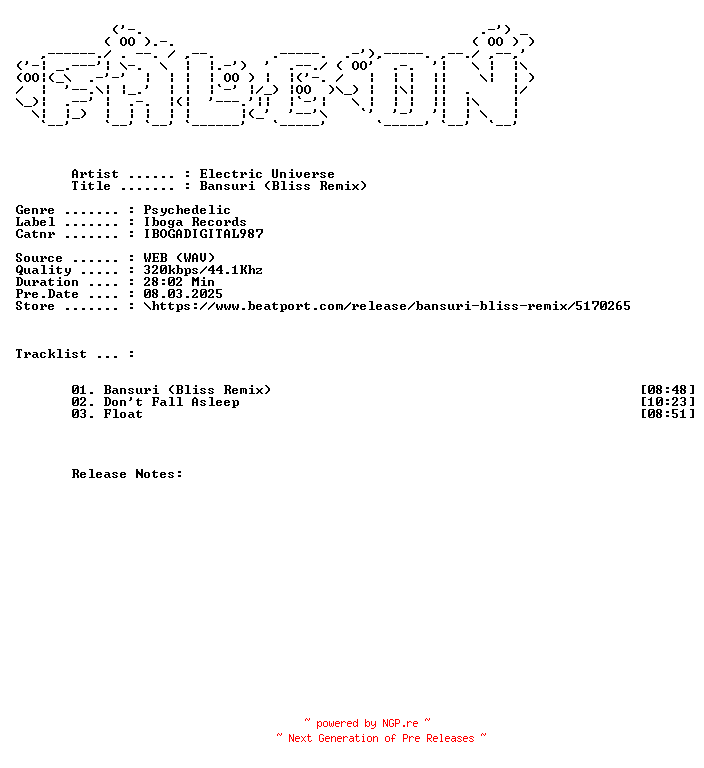 Artist ...... : Electric Universe
Title ....... : Bansuri (Bliss Remix)

Genre ....... : Psychedelic
Label ....... : Iboga Records
Catnr ....... : IBOGADIGITAL987

Source ...... : WEB (WAV)
Quality ..... : 320kbps/44.1Khz
Duration .... : 28:02 Min
Pre.Date .... : 08.03.2025
Store ....... : \https://www.beatport.com/release/bansuri-bliss-remix/5170265

Tracklist ... :

01. Bansuri (Bliss Remix) [08:48]
02. Don't Fall Asleep [10:23]
03. Float [08:51]

Release Notes:

~ powered by NGP.re ~
~ Next Generation of Pre Releases ~